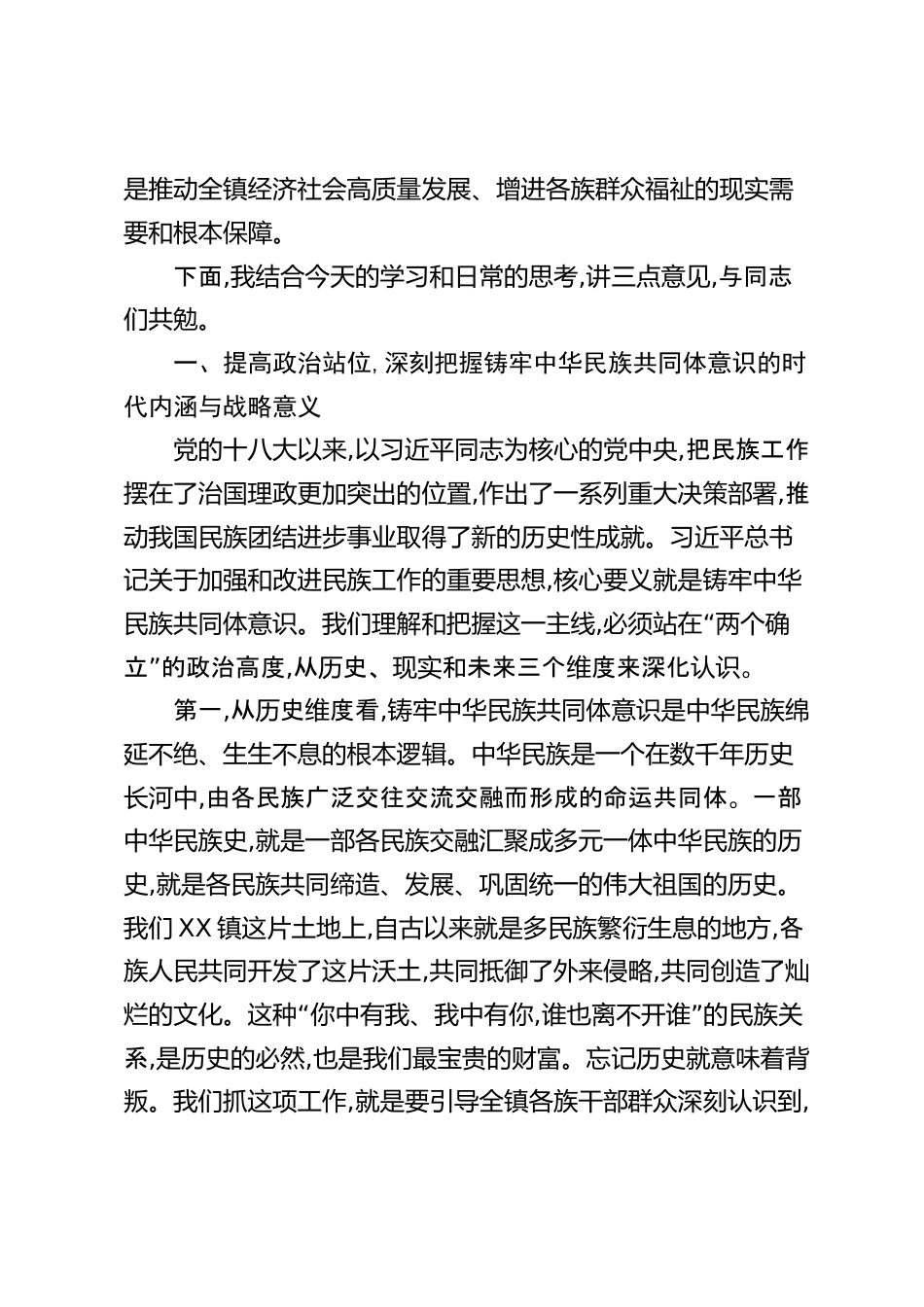 是推动全镇经济社会高质量发展、增进各族群众福祉的现实需要和根本保障。

下面,我结合今天的学习和日常的思考,讲三点意见,与同志们共勉。

一、提高政治站位,深刻把握铸牢中华民族共同体意识的时代内涵与战略意义

党的十八大以来,以习近平同志为核心的党中央,把民族工作摆在了治国理政更加突出的位置,作出了一系列重大决策部署,推动我国民族团结进步事业取得了新的历史性成就。习近平总书记关于加强和改进民族工作的重要思想,核心要义就是铸牢中华民族共同体意识。我们理解和把握这一主线,必须站在“两个确立”的政治高度,从历史、现实和未来三个维度来深化认识。

第一,从历史维度看,铸牢中华民族共同体意识是中华民族绵延不绝、生生不息的根本逻辑。中华民族是一个在数千年历史长河中,由各民族广泛交往交流交融而形成的命运共同体。一部中华民族史,就是一部各民族交融汇聚成多元一体中华民族的历史,就是各民族共同缔造、发展、巩固统一的伟大祖国的历史。我们XX镇这片土地上,自古以来就是多民族繁衍生息的地方,各族人民共同开发了这片沃土,共同抵御了外来侵略,共同创造了灿烂的文化。这种“你中有我、我中有你,谁也离不开谁”的民族关系,是历史的必然,也是我们最宝贵的财富。忘记历史就意味着背叛。我们抓这项工作,就是要引导全镇各族干部群众深刻认识到,